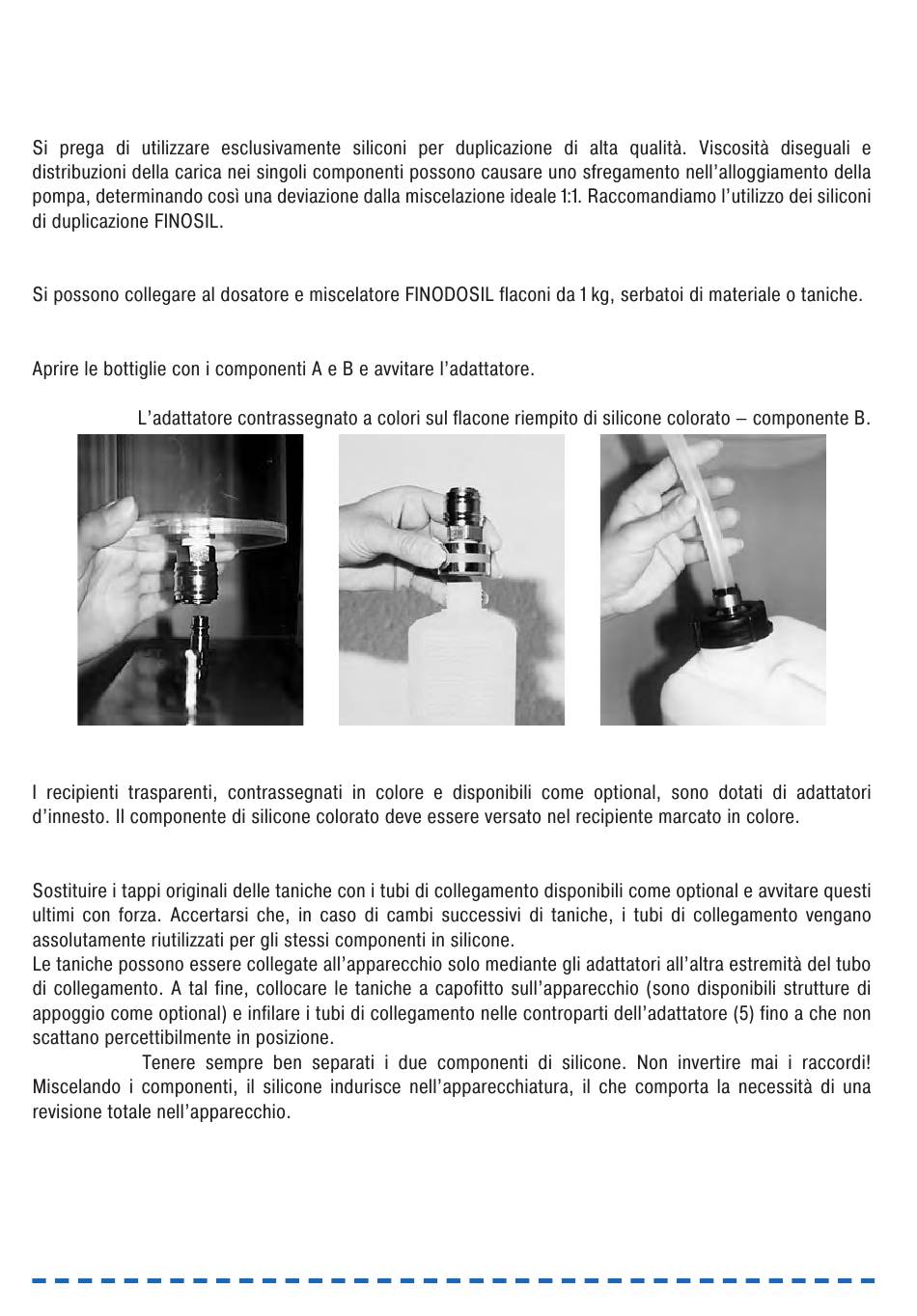 Si prega di utilizzare esclusivamente siliconi per duplicazione di alta qualità. Viscosità diseguali e distribuzioni della carica nei singoli componenti possono causare uno sfregamento nell'alloggiamento della pompa, determinando così una deviazione dalla miscelazione ideale 1:1. Raccomandiamo l'utilizzo dei siliconi di duplicazione FINOSIL.

Si possono collegare al dosatore e miscelatore FINODOSIL flaconi da 1 kg, serbatoi di materiale o taniche.

Aprire le bottiglie con i componenti A e B e avvitare l'adattatore.

L'adattatore contrassegnato a colori sul flacone riempito di silicone colorato – componente B.

I recipienti trasparenti, contrassegnati in colore e disponibili come optional, sono dotati di adattatori d'innesto. Il componente di silicone colorato deve essere versato nel recipiente marcato in colore.

Sostituire i tappi originali delle taniche con i tubi di collegamento disponibili come optional e avvitare questi ultimi con forza. Accertarsi che, in caso di cambi successivi di taniche, i tubi di collegamento vengano assolutamente riutilizzati per gli stessi componenti in silicone.
Le taniche possono essere collegate all'apparecchio solo mediante gli adattatori all'altra estremità del tubo di collegamento. A tal fine, collocare le taniche a capofitto sull'apparecchio (sono disponibili strutture di appoggio come optional) e infilare i tubi di collegamento nelle controparti dell'adattatore (5) fino a che non scattano percettibilmente in posizione.
Tenere sempre ben separati i due componenti di silicone. Non invertire mai i raccordi! Miscelando i componenti, il silicone indurisce nell'apparecchiatura, il che comporta la necessità di una revisione totale nell'apparecchio.